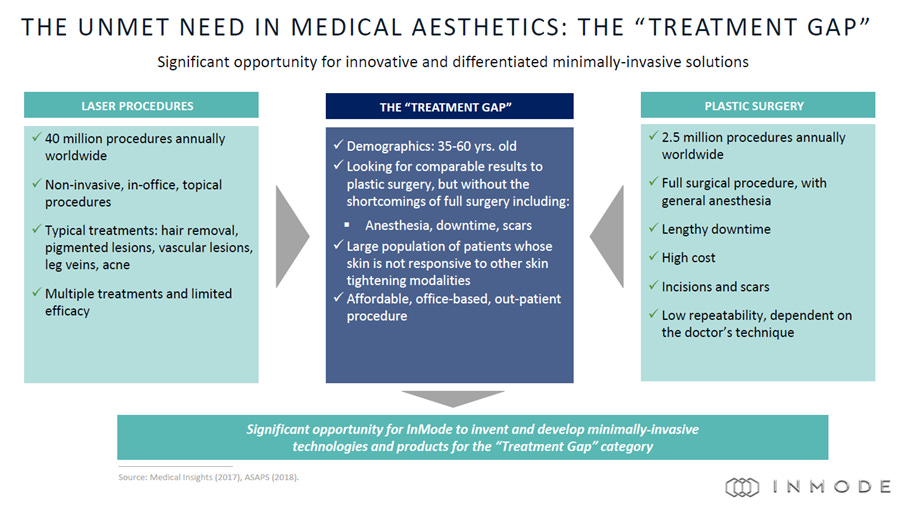 THE UNMET NEED IN MEDICAL AESTHETICS: THE "TREATMENT GAP"

Significant opportunity for innovative and differentiated minimally-invasive solutions

LASER PROCEDURES

✓ 40 million procedures annually worldwide

✓ Non-invasive, in-office, topical procedures

✓ Typical treatments: hair removal, pigmented lesions, vascular lesions, leg veins, acne

✓ Multiple treatments and limited efficacy

THE "TREATMENT GAP"

✓ Demographics: 35-60 yrs. old

✓ Looking for comparable results to plastic surgery, but without the shortcomings of full surgery including:

▪ Anesthesia, downtime, scars

✓ Large population of patients whose skin is not responsive to other skin tightening modalities

✓ Affordable, office-based, out-patient procedure

PLASTIC SURGERY

✓ 2.5 million procedures annually worldwide

✓ Full surgical procedure, with general anesthesia

✓ Lengthy downtime

✓ High cost

✓ Incisions and scars

✓ Low repeatability, dependent on the doctor's technique

Significant opportunity for InMode to invent and develop minimally-invasive technologies and products for the "Treatment Gap" category

Source: Medical Insights (2017), ASAPS (2018).

INMODE